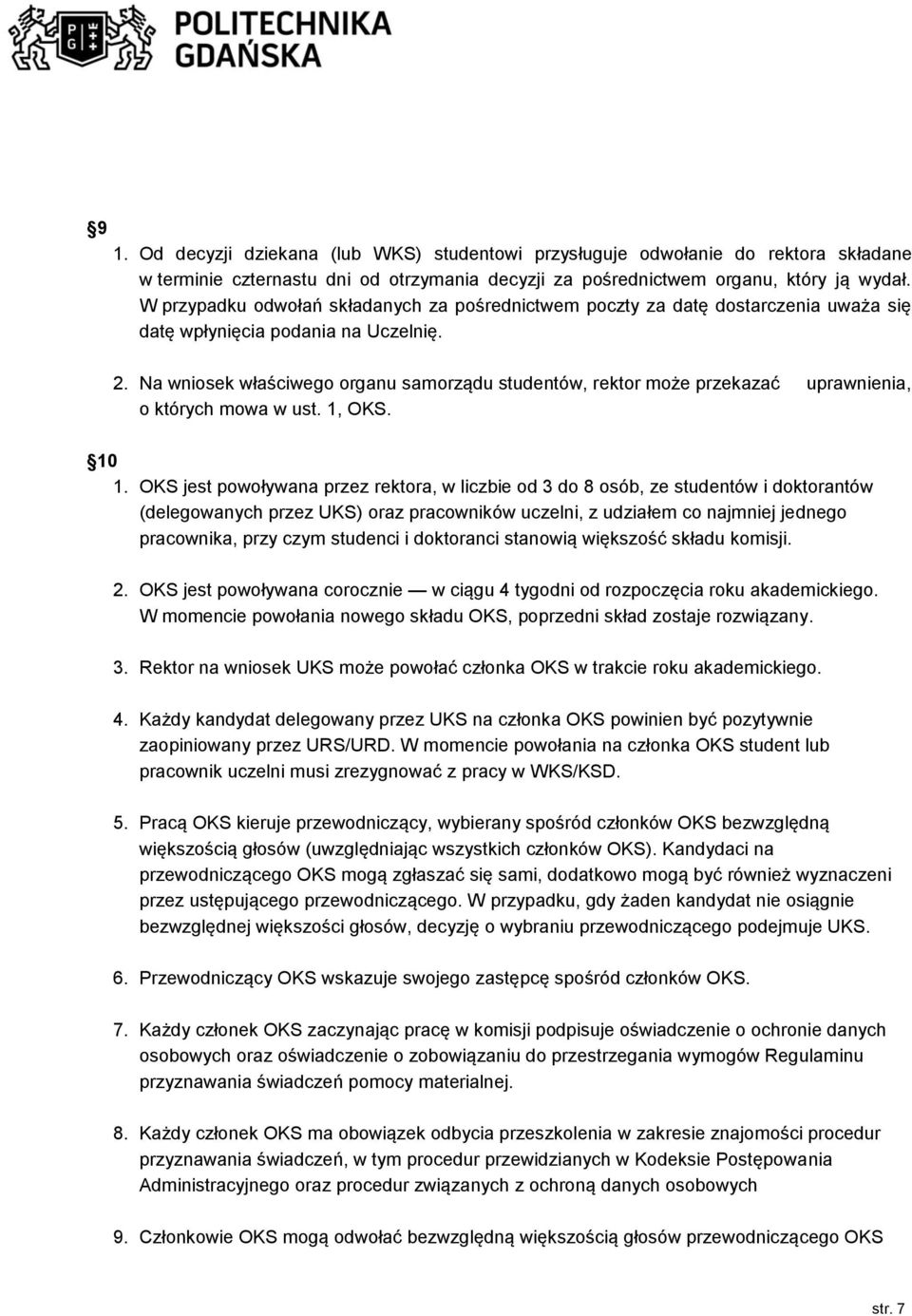 POLITECHNIKA GDAŃSKA

9

1. Od decyzji dziekana (lub WKS) studentowi przysługuje odwołanie do rektora składane w terminie czternastu dni od otrzymania decyzji za pośrednictwem organu, który ją wydał. W przypadku odwołań składanych za pośrednictwem poczty za datę dostarczenia uważa się datę wpłynięcia podania na Uczelnię.

2. Na wniosek właściwego organu samorządu studentów, rektor może przekazać uprawnienia, o których mowa w ust. 1, OKS.

10

1. OKS jest powoływana przez rektora, w liczbie od 3 do 8 osób, ze studentów i doktorantów (delegowanych przez UKS) oraz pracowników uczelni, z udziałem co najmniej jednego pracownika, przy czym studenci i doktoranci stanowią większość składu komisji.

2. OKS jest powoływana corocznie — w ciągu 4 tygodni od rozpoczęcia roku akademickiego. W momencie powołania nowego składu OKS, poprzedni skład zostaje rozwiązany.

3. Rektor na wniosek UKS może powołać członka OKS w trakcie roku akademickiego.

4. Każdy kandydat delegowany przez UKS na członka OKS powinien być pozytywnie zaopiniowany przez URS/URD. W momencie powołania na członka OKS student lub pracownik uczelni musi zrezygnować z pracy w WKS/KSD.

5. Pracą OKS kieruje przewodniczący, wybierany spośród członków OKS bezwzględną większością głosów (uwzględniając wszystkich członków OKS). Kandydaci na przewodniczącego OKS mogą zgłaszać się sami, dodatkowo mogą być również wyznaczeni przez ustępującego przewodniczącego. W przypadku, gdy żaden kandydat nie osiągnie bezwzględnej większości głosów, decyzję o wybraniu przewodniczącego podejmuje UKS.

6. Przewodniczący OKS wskazuje swojego zastępcę spośród członków OKS.

7. Każdy członek OKS zaczynając pracę w komisji podpisuje oświadczenie o ochronie danych osobowych oraz oświadczenie o zobowiązaniu do przestrzegania wymogów Regulaminu przyznawania świadczeń pomocy materialnej.

8. Każdy członek OKS ma obowiązek odbycia przeszkolenia w zakresie znajomości procedur przyznawania świadczeń, w tym procedur przewidzianych w Kodeksie Postępowania Administracyjnego oraz procedur związanych z ochroną danych osobowych

9. Członkowie OKS mogą odwołać bezwzględną większością głosów przewodniczącego OKS

str. 7